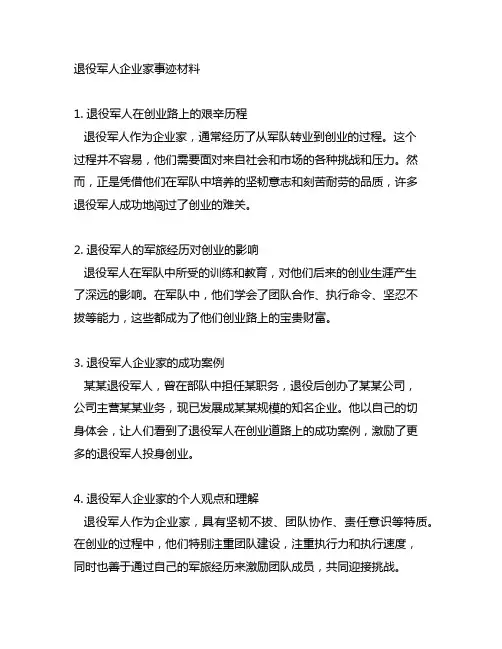 退役军人企业家事迹材料

1. 退役军人在创业路上的艰辛历程

退役军人作为企业家，通常经历了从军队转业到创业的过程。这个过程并不容易，他们需要面对来自社会和市场的各种挑战和压力。然而，正是凭借他们在军队中培养的坚韧意志和刻苦耐劳的品质，许多退役军人成功地闯过了创业的难关。

2. 退役军人的军旅经历对创业的影响

退役军人在军队中所受的训练和教育，对他们后来的创业生涯产生了深远的影响。在军队中，他们学会了团队合作、执行命令、坚忍不拔等能力，这些都成为了他们创业路上的宝贵财富。

3. 退役军人企业家的成功案例

某某退役军人，曾在部队中担任某职务，退役后创办了某某公司，公司主营某某业务，现已发展成某某规模的知名企业。他以自己的切身体会，让人们看到了退役军人在创业道路上的成功案例，激励了更多的退役军人投身创业。

4. 退役军人企业家的个人观点和理解

退役军人作为企业家，具有坚韧不拔、团队协作、责任意识等特质。在创业的过程中，他们特别注重团队建设，注重执行力和执行速度，同时也善于通过自己的军旅经历来激励团队成员，共同迎接挑战。